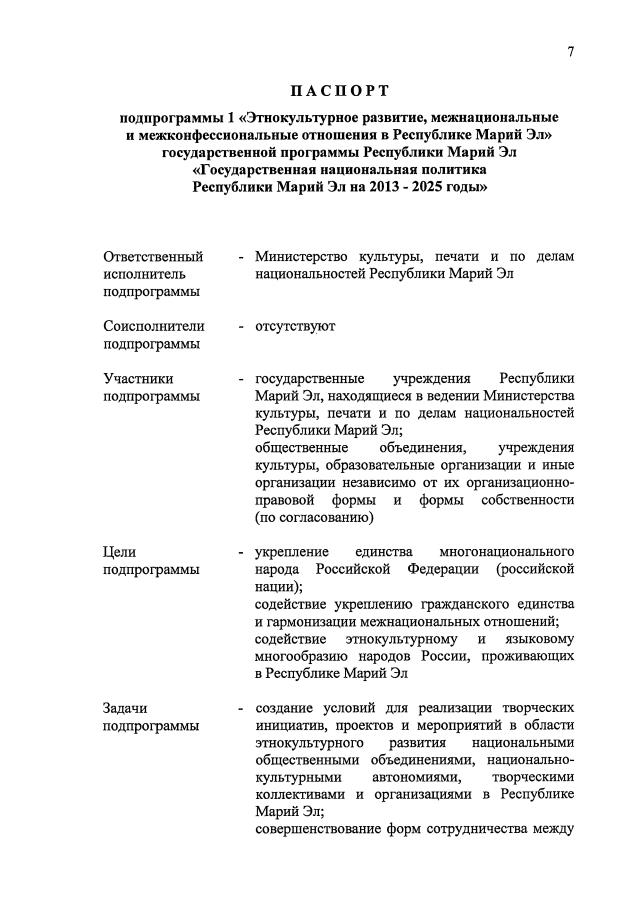 7

ПАСПОРТ

подпрограммы 1 «Этнокультурное развитие, межнациональные и межконфессиональные отношения в Республике Марий Эл» государственной программы Республики Марий Эл «Государственная национальная политика Республики Марий Эл на 2013 - 2025 годы»

Ответственный исполнитель подпрограммы - Министерство культуры, печати и по делам национальностей Республики Марий Эл

Соисполнители подпрограммы - отсутствуют

Участники подпрограммы - государственные учреждения Республики Марий Эл, находящиеся в ведении Министерства культуры, печати и по делам национальностей Республики Марий Эл;
общественные объединения, учреждения культуры, образовательные организации и иные организации независимо от их организационно-правовой формы и формы собственности (по согласованию)

Цели подпрограммы - укрепление единства многонационального народа Российской Федерации (российской нации);
содействие укреплению гражданского единства и гармонизации межнациональных отношений;
содействие этнокультурному и языковому многообразию народов России, проживающих в Республике Марий Эл

Задачи подпрограммы - создание условий для реализации творческих инициатив, проектов и мероприятий в области этнокультурного развития национальными общественными объединениями, национально-культурными автономиями, творческими коллективами и организациями в Республике Марий Эл;
совершенствование форм сотрудничества между